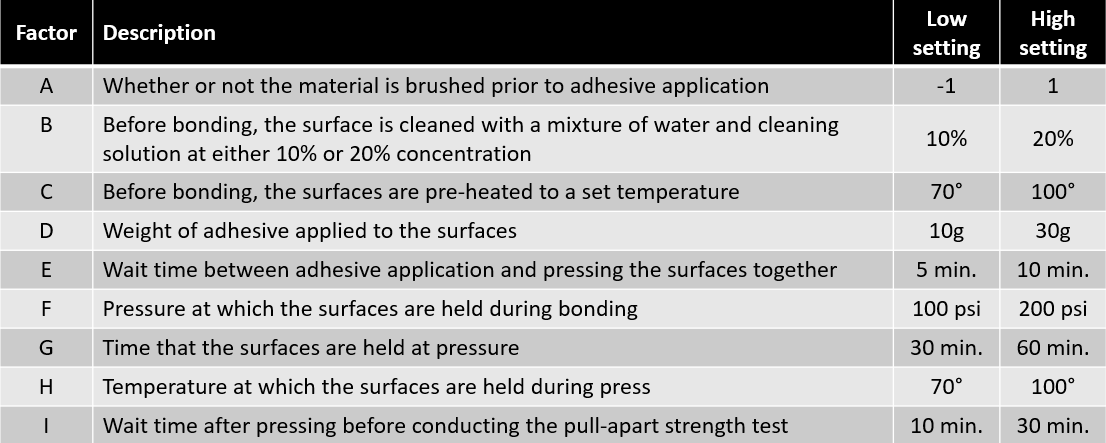 | Factor | Description | Low setting | High setting |
|---|---|---|---|
| A | Whether or not the material is brushed prior to adhesive application | -1 | 1 |
| B | Before bonding, the surface is cleaned with a mixture of water and cleaning solution at either 10% or 20% concentration | 10% | 20% |
| C | Before bonding, the surfaces are pre-heated to a set temperature | 70° | 100° |
| D | Weight of adhesive applied to the surfaces | 10g | 30g |
| E | Wait time between adhesive application and pressing the surfaces together | 5 min. | 10 min. |
| F | Pressure at which the surfaces are held during bonding | 100 psi | 200 psi |
| G | Time that the surfaces are held at pressure | 30 min. | 60 min. |
| H | Temperature at which the surfaces are held during press | 70° | 100° |
| I | Wait time after pressing before conducting the pull-apart strength test | 10 min. | 30 min. |